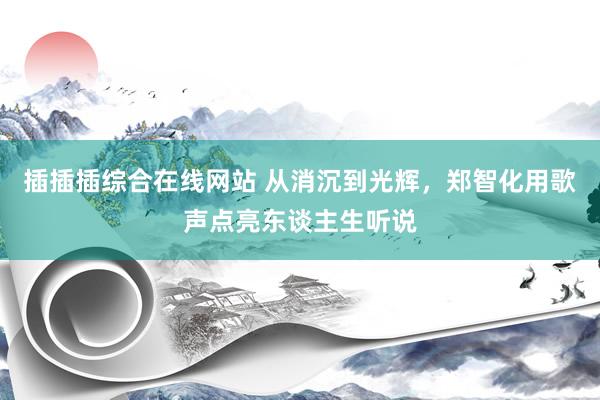 插插插综合在线网站 从消沉到光辉，郑智化用歌声点亮东谈主生听说